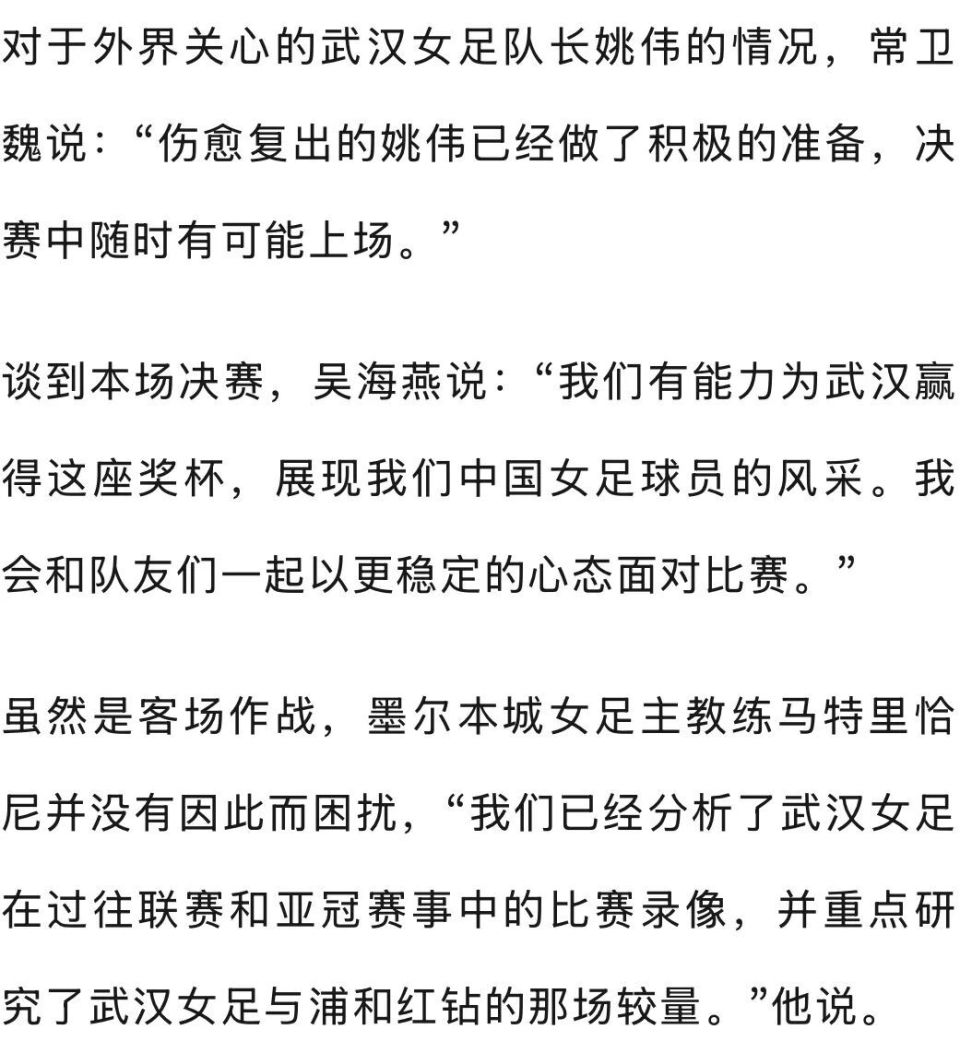 对于外界关心的武汉女足队长姚伟的情况，常卫魏说：“伤愈复出的姚伟已经做了积极的准备，决赛中随时有可能上场。”

谈到本场决赛，吴海燕说：“我们有能力为武汉赢得这座奖杯，展现我们中国女足球员的风采。我会和队友们一起以更稳定的心态面对比赛。”

虽然是客场作战，墨尔本城女足主教练马特里恰尼并没有因此而困扰，“我们已经分析了武汉女足在过往联赛和亚冠赛事中的比赛录像，并重点研究了武汉女足与浦和红钻的那场较量。”他说。